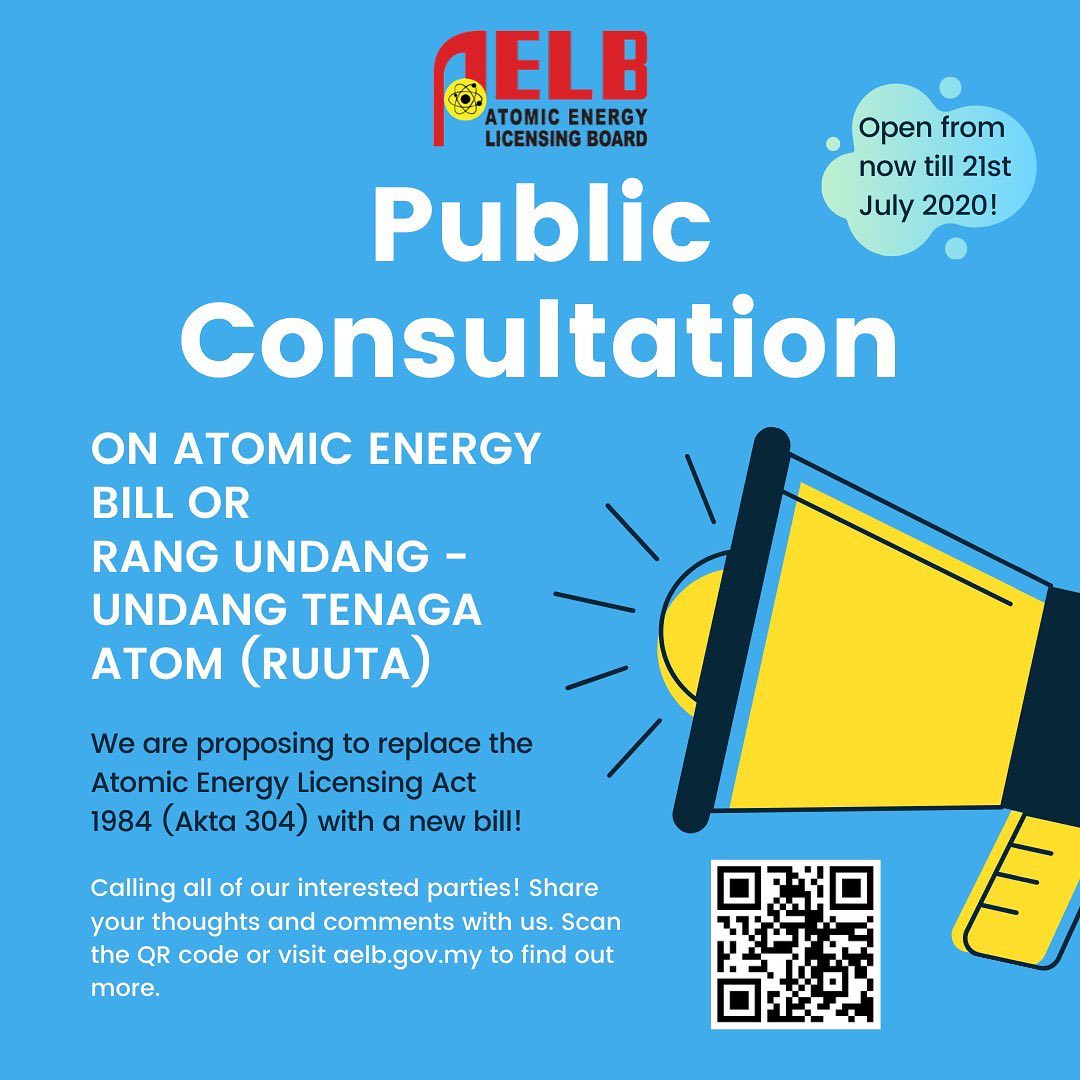 AELB
ATOMIC ENERGY
LICENSING BOARD

Open from now till 21st July 2020!

Public Consultation

ON ATOMIC ENERGY BILL OR
RANG UNDANG - UNDANG TENAGA ATOM (RUUTA)

We are proposing to replace the Atomic Energy Licensing Act 1984 (Akta 304) with a new bill!

Calling all of our interested parties! Share your thoughts and comments with us. Scan the QR code or visit aelb.gov.my to find out more.